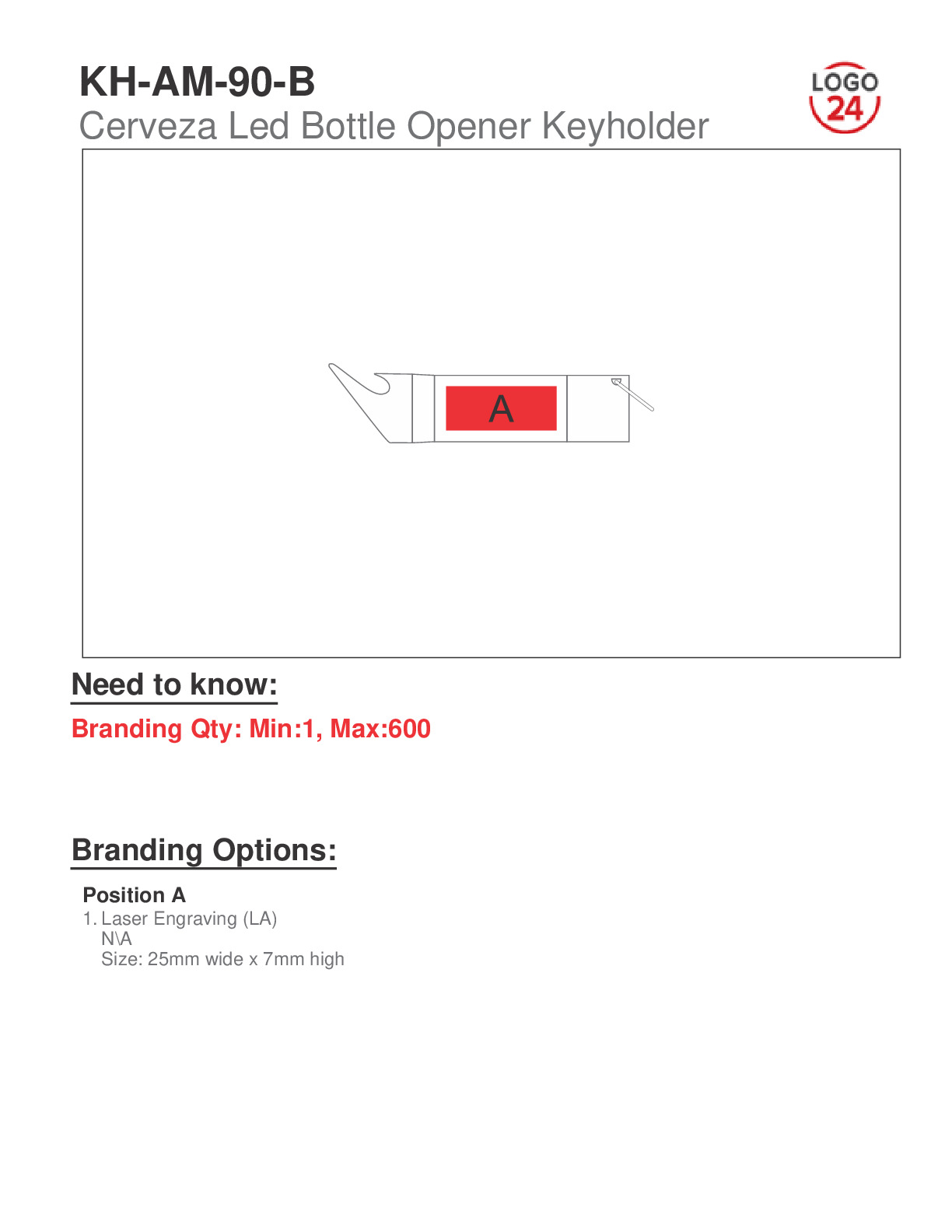 KH-AM-90-B
Cerveza Led Bottle Opener Keyholder

LOGO
24

A

Need to know:

Branding Qty: Min:1, Max:600

Branding Options:

Position A
1. Laser Engraving (LA)
N\A
Size: 25mm wide x 7mm high